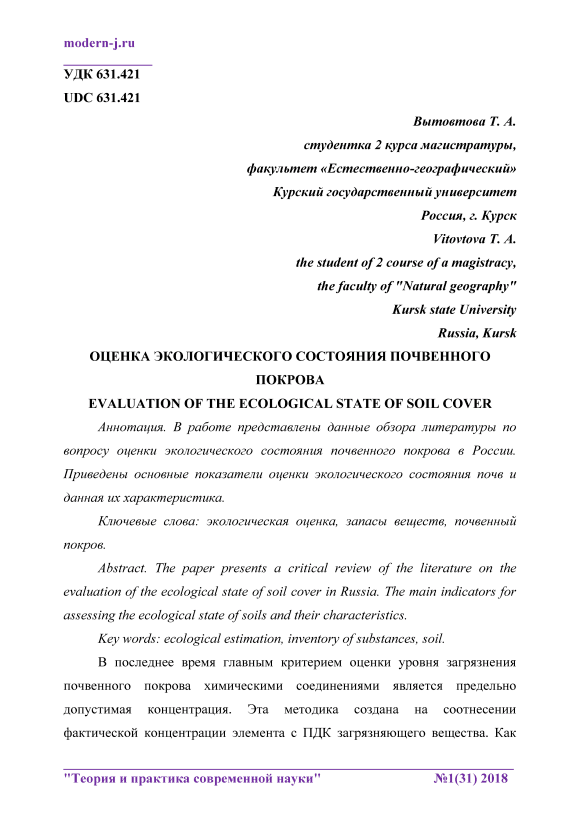 modern-j.ru

УДК 631.421

UDC 631.421

Вытовтова Т. А.
студентка 2 курса магистратуры,
факультет «Естественно-географический»
Курский государственный университет
Россия, г. Курск
Vitovtova T. A.
the student of 2 course of a magistracy,
the faculty of "Natural geography"
Kursk state University
Russia, Kursk

ОЦЕНКА ЭКОЛОГИЧЕСКОГО СОСТОЯНИЯ ПОЧВЕННОГО ПОКРОВА

EVALUATION OF THE ECOLOGICAL STATE OF SOIL COVER

Аннотация. В работе представлены данные обзора литературы по вопросу оценки экологического состояния почвенного покрова в России. Приведены основные показатели оценки экологического состояния почв и данная их характеристика.

Ключевые слова: экологическая оценка, запасы веществ, почвенный покров.

Abstract. The paper presents a critical review of the literature on the evaluation of the ecological state of soil cover in Russia. The main indicators for assessing the ecological state of soils and their characteristics.

Key words: ecological estimation, inventory of substances, soil.

В последнее время главным критерием оценки уровня загрязнения почвенного покрова химическими соединениями является предельно допустимая концентрация. Эта методика создана на соотнесении фактической концентрации элемента с ПДК загрязняющего вещества. Как

"Теория и практика современной науки" №1(31) 2018